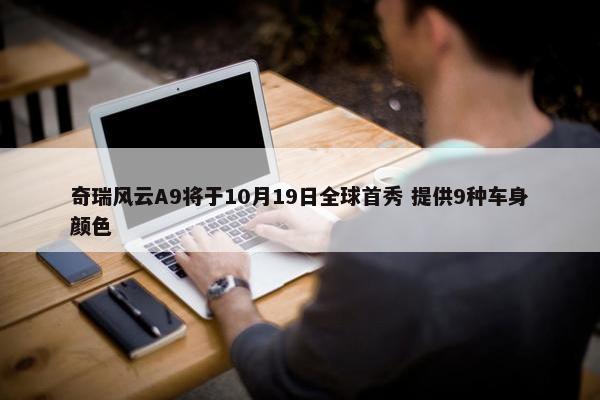 奇瑞风云A9将于10月19日全球首秀 提供9种车身颜色